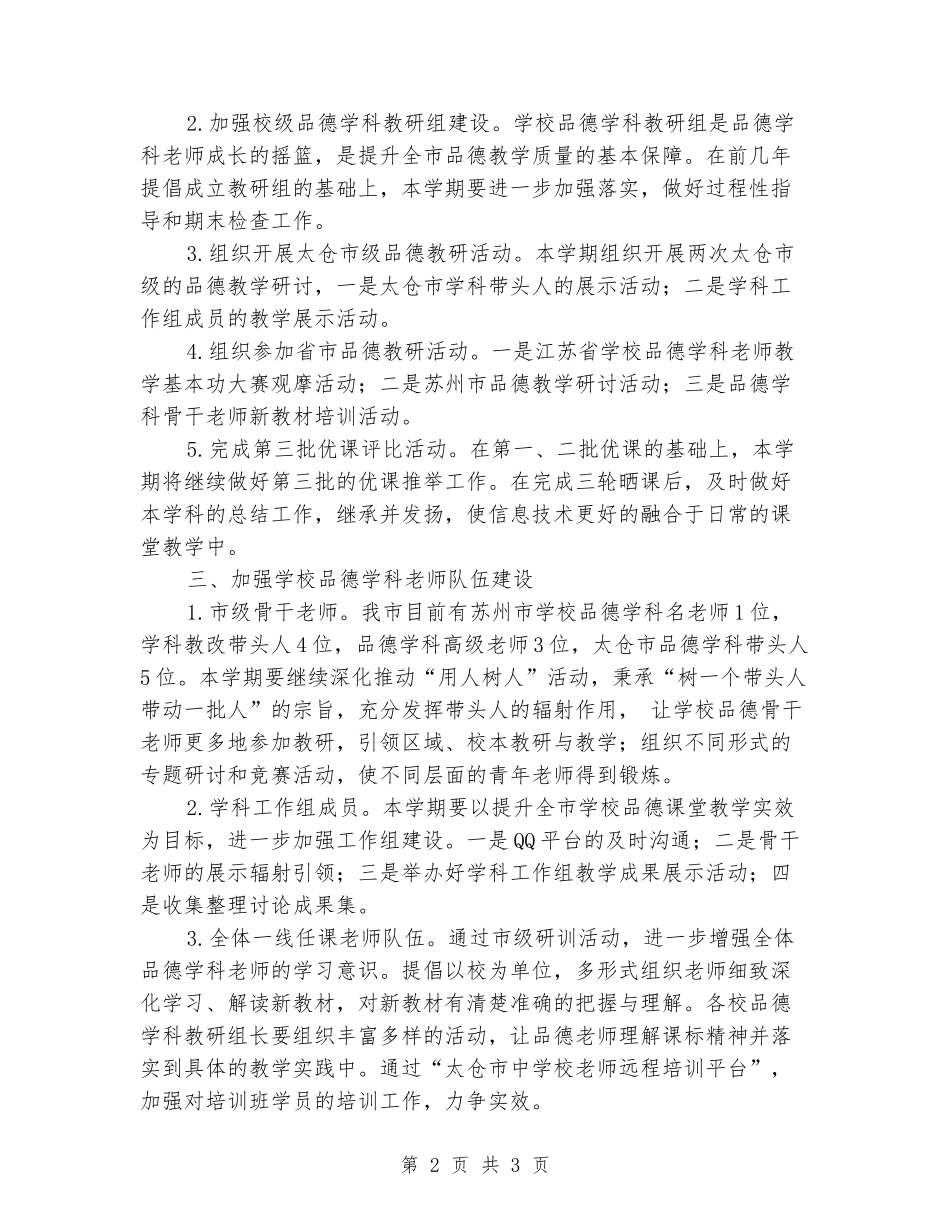 2.加强校级品德学科教研组建设。学校品德学科教研组是品德学科老师成长的摇篮，是提升全市品德教学质量的基本保障。在前几年提倡成立教研组的基础上，本学期要进一步加强落实，做好过程性指导和期末检查工作。

3.组织开展太仓市级品德教研活动。本学期组织开展两次太仓市级的品德教学研讨，一是太仓市学科带头人的展示活动；二是学科工作组成员的教学展示活动。

4.组织参加省市品德教研活动。一是江苏省学校品德学科老师教学基本功大赛观摩活动；二是苏州市品德教学研讨活动；三是品德学科骨干老师新教材培训活动。

5.完成第三批优课评比活动。在第一、二批优课的基础上，本学期将继续做好第三批的优课推举工作。在完成三轮晒课后，及时做好本学科的总结工作，继承并发扬，使信息技术更好的融合于日常的课堂教学中。

三、加强学校品德学科老师队伍建设

1.市级骨干老师。我市目前有苏州市学校品德学科名老师1位，学科教改带头人4位，品德学科高级老师3位，太仓市品德学科带头人5位。本学期要继续深化推动“用人树人”活动，秉承“树一个带头人带动一批人”的宗旨，充分发挥带头人的辐射作用， 让学校品德骨干老师更多地参加教研，引领区域、校本教研与教学；组织不同形式的专题研讨和竞赛活动，使不同层面的青年老师得到锻炼。

2.学科工作组成员。本学期要以提升全市学校品德课堂教学实效为目标，进一步加强工作组建设。一是QQ平台的及时沟通；二是骨干老师的展示辐射引领；三是举办好学科工作组教学成果展示活动；四是收集整理讨论成果集。

3.全体一线任课老师队伍。通过市级研训活动，进一步增强全体品德学科老师的学习意识。提倡以校为单位，多形式组织老师细致深化学习、解读新教材，对新教材有清楚准确的把握与理解。各校品德学科教研组长要组织丰富多样的活动，让品德老师理解课标精神并落实到具体的教学实践中。通过“太仓市中学校老师远程培训平台”，加强对培训班学员的培训工作，力争实效。

第 2 页 共 3 页